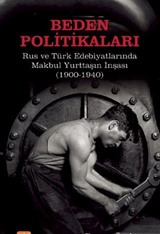 BEDEN POLİTİKALARI

Rus ve Türk Edebiyatlarında Makbul Yurttaşın İnşası (1900-1940)